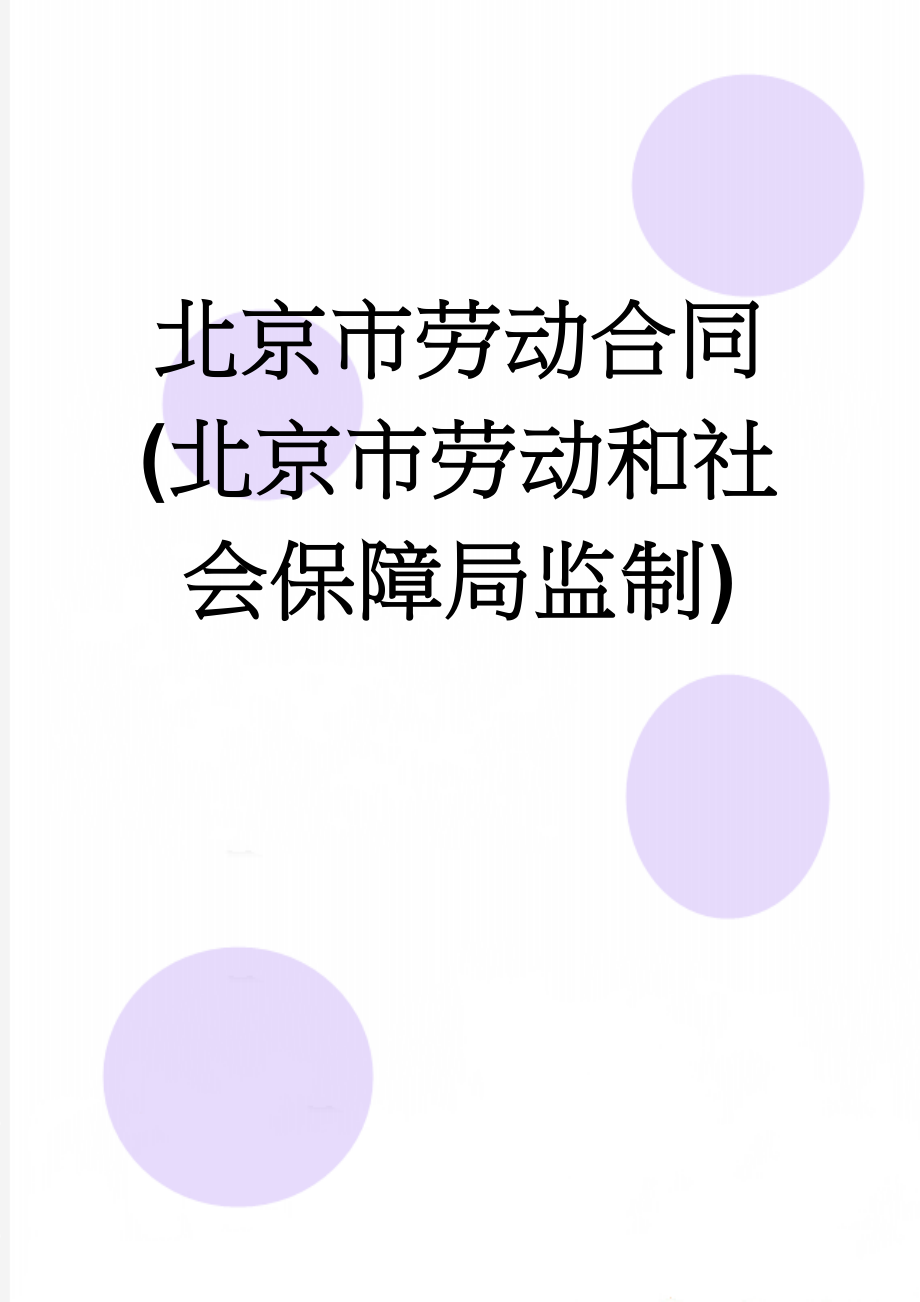 北京市劳动合同(北京市劳动和社会保障局监制)